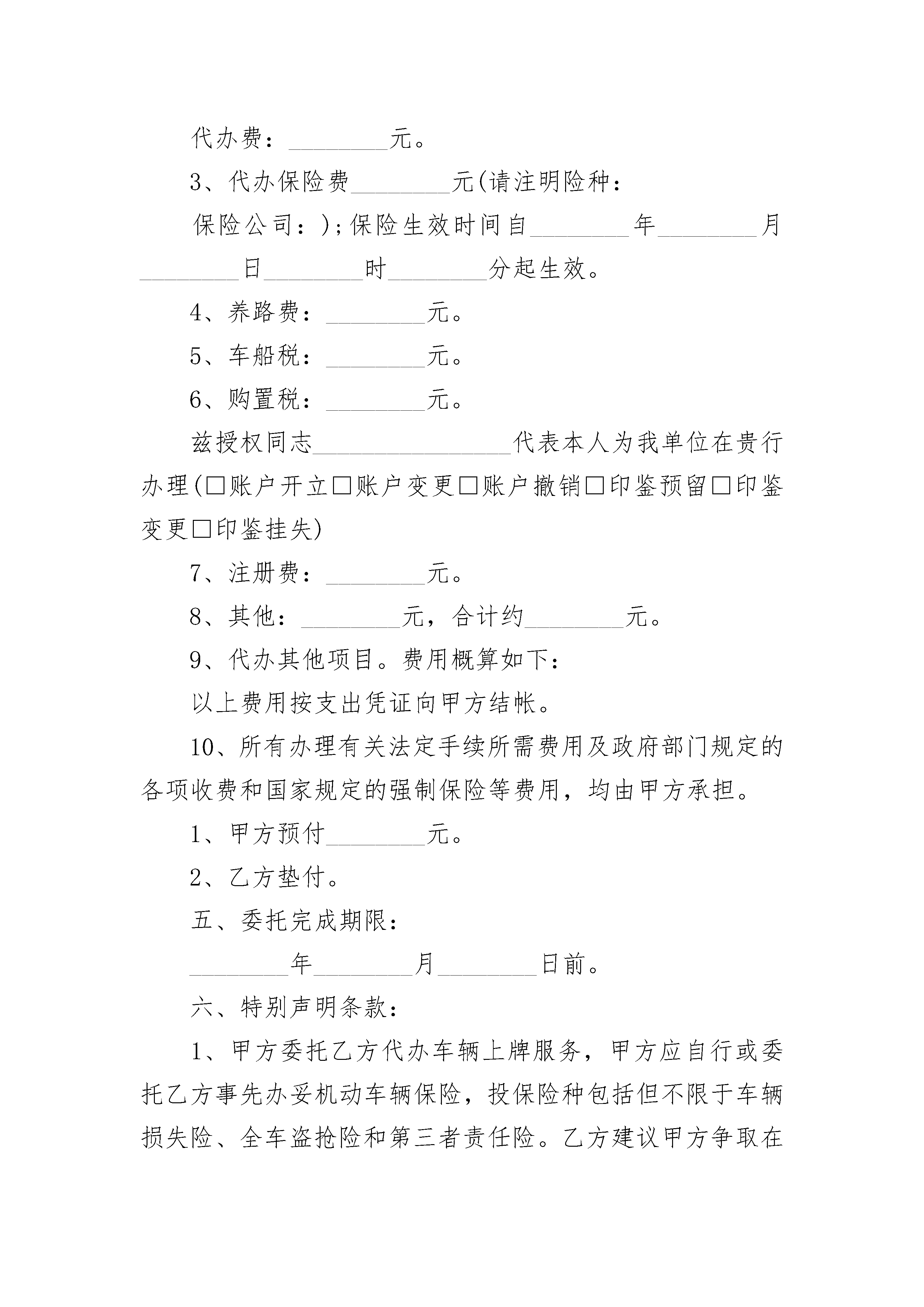 代办费：________元。

3、代办保险费________元(请注明险种：

保险公司：);保险生效时间自________年________月________日________时________分起生效。

4、养路费：________元。

5、车船税：________元。

6、购置税：________元。

兹授权同志________________代表本人为我单位在贵行办理(□账户开立□账户变更□账户撤销□印鉴预留□印鉴变更□印鉴挂失)

7、注册费：________元。

8、其他：________元，合计约________元。

9、代办其他项目。费用概算如下：

以上费用按支出凭证向甲方结帐。

10、所有办理有关法定手续所需费用及政府部门规定的各项收费和国家规定的强制保险等费用，均由甲方承担。

1、甲方预付________元。

2、乙方垫付。

五、委托完成期限：

________年________月________日前。

六、特别声明条款：

1、甲方委托乙方代办车辆上牌服务，甲方应自行或委托乙方事先办妥机动车辆保险，投保险种包括但不限于车辆损失险、全车盗抢险和第三者责任险。乙方建议甲方争取在